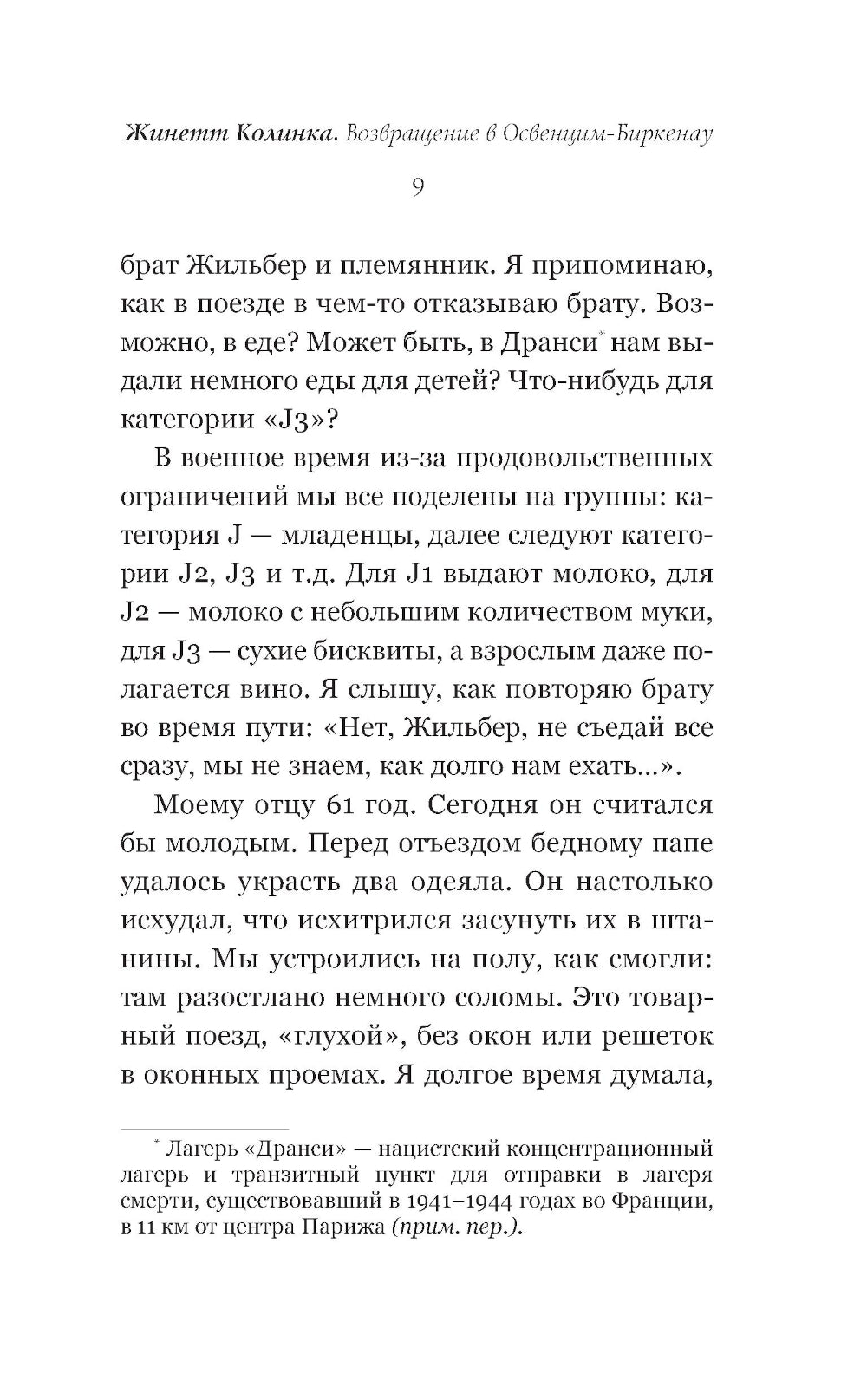 Жинетт Колинка. Возвращение в Освенцим-Биркенау

9

брат Жильбер и племянник. Я припоминаю, как в поезде в чем-то отказываю брату. Возможно, в еде? Может быть, в Дранси* нам выдали немного еды для детей? Что-нибудь для категории «J3»?

В военное время из-за продовольственных ограничений мы все поделены на группы: категория J — младенцы, далее следуют категории J2, J3 и т.д. Для J1 выдают молоко, для J2 — молоко с небольшим количеством муки, для J3 — сухие бисквиты, а взрослым даже полагается вино. Я слышу, как повторяю брату во время пути: «Нет, Жильбер, не съедай все сразу, мы не знаем, как долго нам ехать...».

Моему отцу 61 год. Сегодня он считался бы молодым. Перед отъездом бедному папе удалось украсть два одеяла. Он настолько исхудал, что исхитрился засунуть их в штанины. Мы устроились на полу, как смогли: там разостлано немного соломы. Это товарный поезд, «глухой», без окон или решеток в оконных проемах. Я долгое время думала,

* Лагерь «Дранси» — нацистский концентрационный лагерь и транзитный пункт для отправки в лагеря смерти, существовавший в 1941–1944 годах во Франции, в 11 км от центра Парижа (прим. пер.).